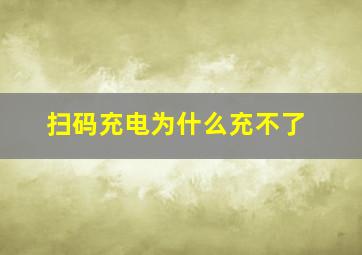 扫码充电为什么充不了